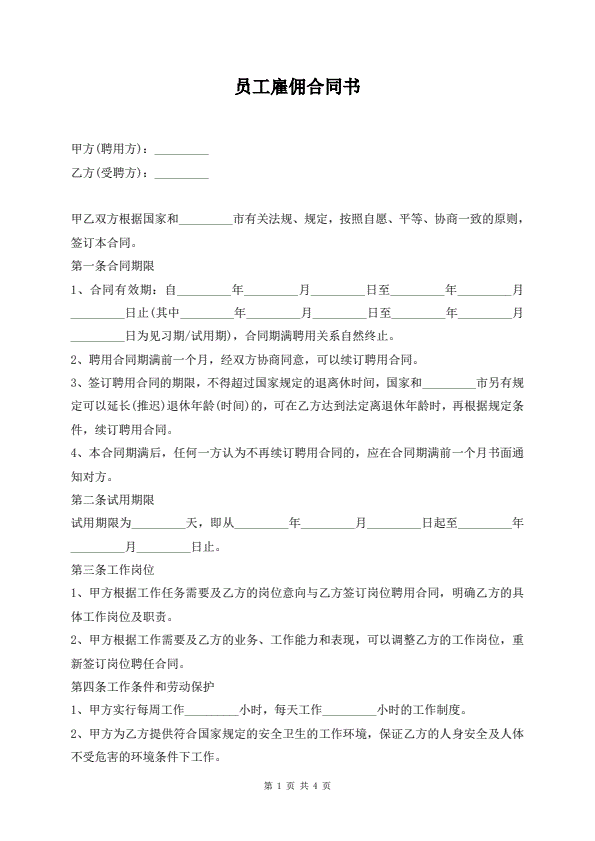 员工雇佣合同书

甲方(聘用方)：_________

乙方(受聘方)：_________

甲乙双方根据国家和_________市有关法规、规定，按照自愿、平等、协商一致的原则，签订本合同。

第一条合同期限

1、合同有效期：自_________年_________月_________日至_________年_________月_________日止(其中_________年_________月_________日至_________年_________月_________日为见习期/试用期)，合同期满聘用关系自然终止。

2、聘用合同期满前一个月，经双方协商同意，可以续订聘用合同。

3、签订聘用合同的期限，不得超过国家规定的退离休时间，国家和_________市另有规定可以延长(推迟)退休年龄(时间)的，可在乙方达到法定离退休年龄时，再根据规定条件，续订聘用合同。

4、本合同期满后，任何一方认为不再续订聘用合同的，应在合同期满前一个月书面通知对方。

第二条试用期限

试用期限为_________天，即从_________年_________月_________日起至_________年_________月_________日止。

第三条工作岗位

1、甲方根据工作任务需要及乙方的岗位意向与乙方签订岗位聘用合同，明确乙方的具体工作岗位及职责。

2、甲方根据工作需要及乙方的业务、工作能力和表现，可以调整乙方的工作岗位，重新签订岗位聘任合同。

第四条工作条件和劳动保护

1、甲方实行每周工作_________小时，每天工作_________小时的工作制度。

2、甲方为乙方提供符合国家规定的安全卫生的工作环境，保证乙方的人身安全及人体不受危害的环境条件下工作。

第 1 页 共 4 页